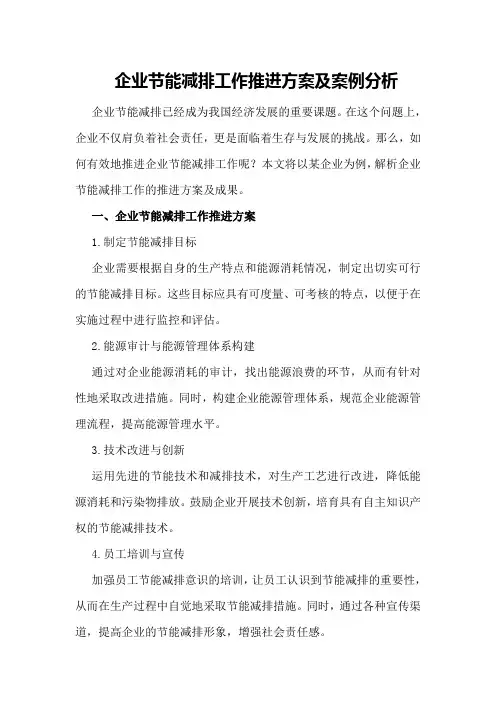 企业节能减排工作推进方案及案例分析

企业节能减排已经成为我国经济发展的重要课题。在这个问题上，企业不仅肩负着社会责任，更是面临着生存与发展的挑战。那么，如何有效地推进企业节能减排工作呢？本文将以某企业为例，解析企业节能减排工作的推进方案及成果。

一、企业节能减排工作推进方案

1.制定节能减排目标

企业需要根据自身的生产特点和能源消耗情况，制定出切实可行的节能减排目标。这些目标应具有可度量、可考核的特点，以便于在实施过程中进行监控和评估。

2.能源审计与能源管理体系构建

通过对企业能源消耗的审计，找出能源浪费的环节，从而有针对性地采取改进措施。同时，构建企业能源管理体系，规范企业能源管理流程，提高能源管理水平。

3.技术改进与创新

运用先进的节能技术和减排技术，对生产工艺进行改进，降低能源消耗和污染物排放。鼓励企业开展技术创新，培育具有自主知识产权的节能减排技术。

4.员工培训与宣传

加强员工节能减排意识的培训，让员工认识到节能减排的重要性，从而在生产过程中自觉地采取节能减排措施。同时，通过各种宣传渠道，提高企业的节能减排形象，增强社会责任感。